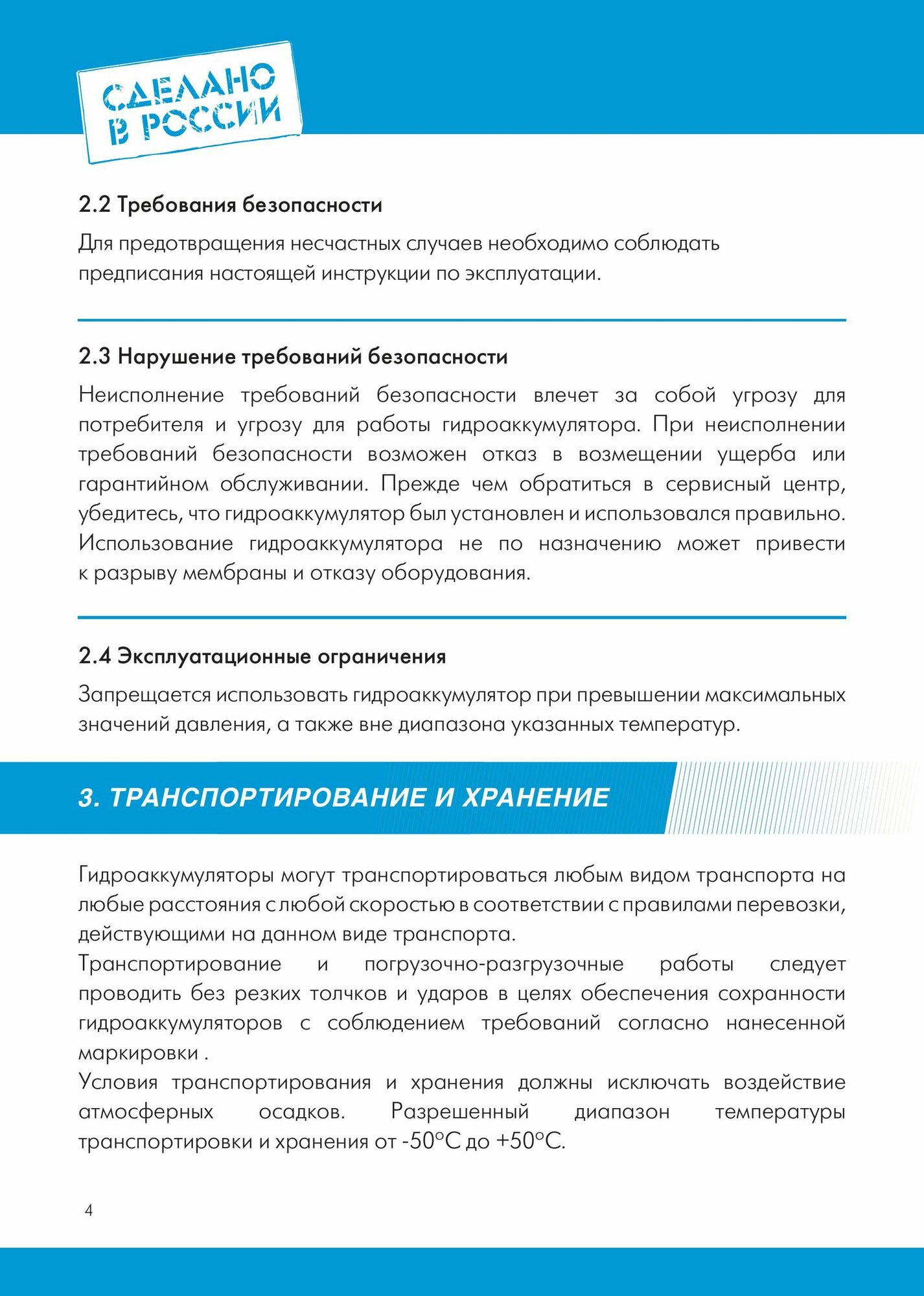 СДЕЛАНО В РОССИИ

2.2 Требования безопасности

Для предотвращения несчастных случаев необходимо соблюдать предписания настоящей инструкции по эксплуатации.

2.3 Нарушение требований безопасности

Неисполнение требований безопасности влечет за собой угрозу для потребителя и угрозу для работы гидроаккумулятора. При неисполнении требований безопасности возможен отказ в возмещении ущерба или гарантийном обслуживании. Прежде чем обратиться в сервисный центр, убедитесь, что гидроаккумулятор был установлен и использовался правильно. Использование гидроаккумулятора не по назначению может привести к разрыву мембраны и отказу оборудования.

2.4 Эксплуатационные ограничения

Запрещается использовать гидроаккумулятор при превышении максимальных значений давления, а также вне диапазона указанных температур.

3. ТРАНСПОРТИРОВАНИЕ И ХРАНЕНИЕ

Гидроаккумуляторы могут транспортироваться любым видом транспорта на любые расстояния с любой скоростью в соответствии с правилами перевозки, действующими на данном виде транспорта.
Транспортирование и погрузочно-разгрузочные работы следует проводить без резких толчков и ударов в целях обеспечения сохранности гидроаккумуляторов с соблюдением требований согласно нанесенной маркировки .
Условия транспортирования и хранения должны исключать воздействие атмосферных осадков. Разрешенный диапазон температуры транспортировки и хранения от -50°С до +50°С.

4